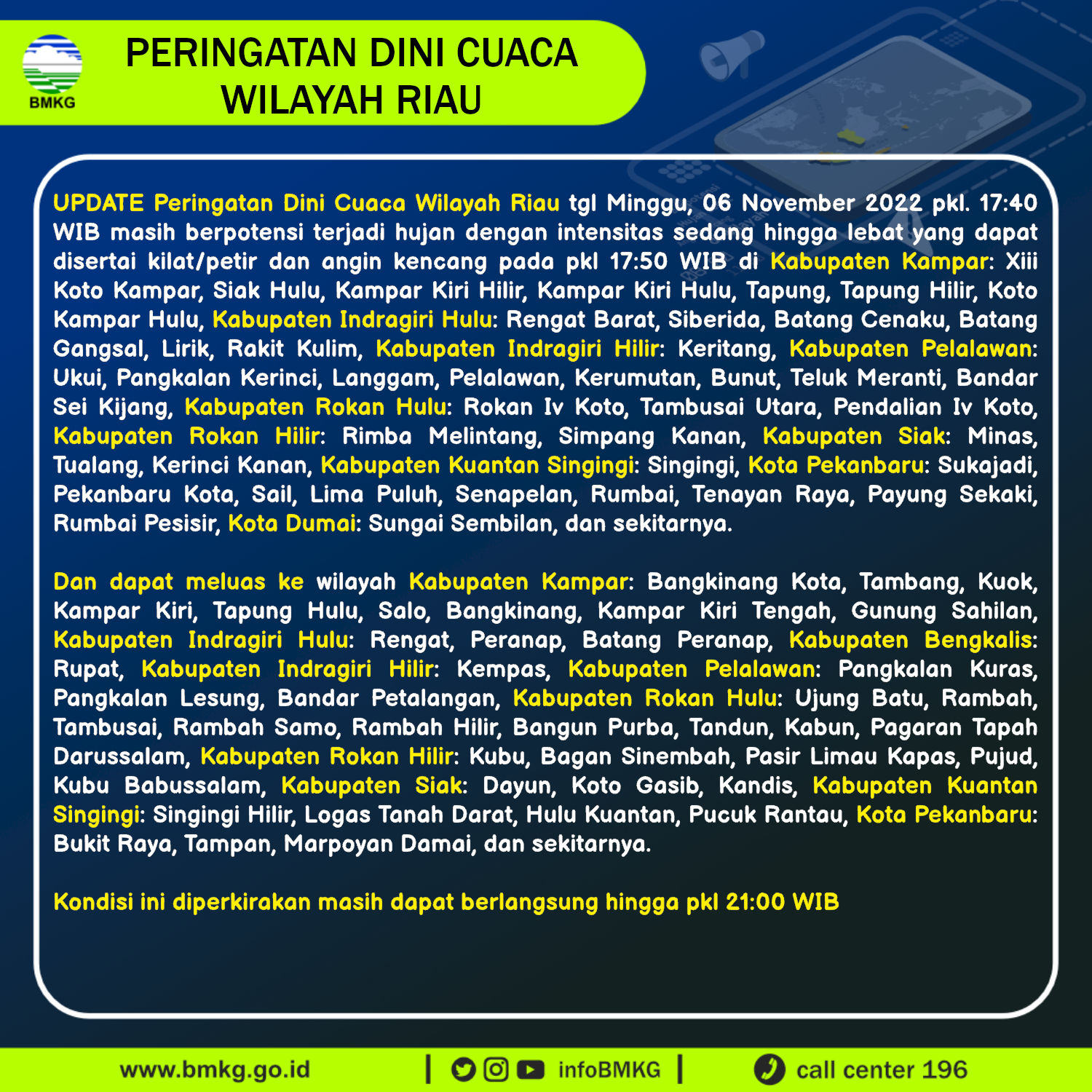 BMKG

PERINGATAN DINI CUACA WILAYAH RIAU

UPDATE Peringatan Dini Cuaca Wilayah Riau tgl Minggu, 06 November 2022 pkl. 17:40 WIB masih berpotensi terjadi hujan dengan intensitas sedang hingga lebat yang dapat disertai kilat/petir dan angin kencang pada pkl 17:50 WIB di Kabupaten Kampar: Xiii Koto Kampar, Siak Hulu, Kampar Kiri Hilir, Kampar Kiri Hulu, Tapung, Tapung Hilir, Koto Kampar Hulu, Kabupaten Indragiri Hulu: Rengat Barat, Siberida, Batang Cenaku, Batang Gangsal, Lirik, Rakit Kulim, Kabupaten Indragiri Hilir: Keritang, Kabupaten Pelalawan: Ukui, Pangkalan Kerinci, Langgam, Pelalawan, Kerumutan, Bunut, Teluk Meranti, Bandar Sei Kijang, Kabupaten Rokan Hulu: Rokan Iv Koto, Tambusai Utara, Pendalian Iv Koto, Kabupaten Rokan Hilir: Rimba Melintang, Simpang Kanan, Kabupaten Siak: Minas, Tualang, Kerinci Kanan, Kabupaten Kuantan Singingi: Singingi, Kota Pekanbaru: Sukajadi, Pekanbaru Kota, Sail, Lima Puluh, Senapelan, Rumbai, Tenayan Raya, Payung Sekaki, Rumbai Pesisir, Kota Dumai: Sungai Sembilan, dan sekitarnya.

Dan dapat meluas ke wilayah Kabupaten Kampar: Bangkinang Kota, Tambang, Kuok, Kampar Kiri, Tapung Hulu, Salo, Bangkinang, Kampar Kiri Tengah, Gunung Sahilan, Kabupaten Indragiri Hulu: Rengat, Peranap, Batang Peranap, Kabupaten Bengkalis: Rupat, Kabupaten Indragiri Hilir: Kempas, Kabupaten Pelalawan: Pangkalan Kuras, Pangkalan Lesung, Bandar Petalangan, Kabupaten Rokan Hulu: Ujung Batu, Rambah, Tambusai, Rambah Samo, Rambah Hilir, Bangun Purba, Tandun, Kabun, Pagaran Tapah Darussalam, Kabupaten Rokan Hilir: Kubu, Bagan Sinembah, Pasir Limau Kapas, Pujud, Kubu Babussalam, Kabupaten Siak: Dayun, Koto Gasib, Kandis, Kabupaten Kuantan Singingi: Singingi Hilir, Logas Tanah Darat, Hulu Kuantan, Pucuk Rantau, Kota Pekanbaru: Bukit Raya, Tampan, Marpoyan Damai, dan sekitarnya.

Kondisi ini diperkirakan masih dapat berlangsung hingga pkl 21:00 WIB

www.bmkg.go.id | infoBMKG | call center 196